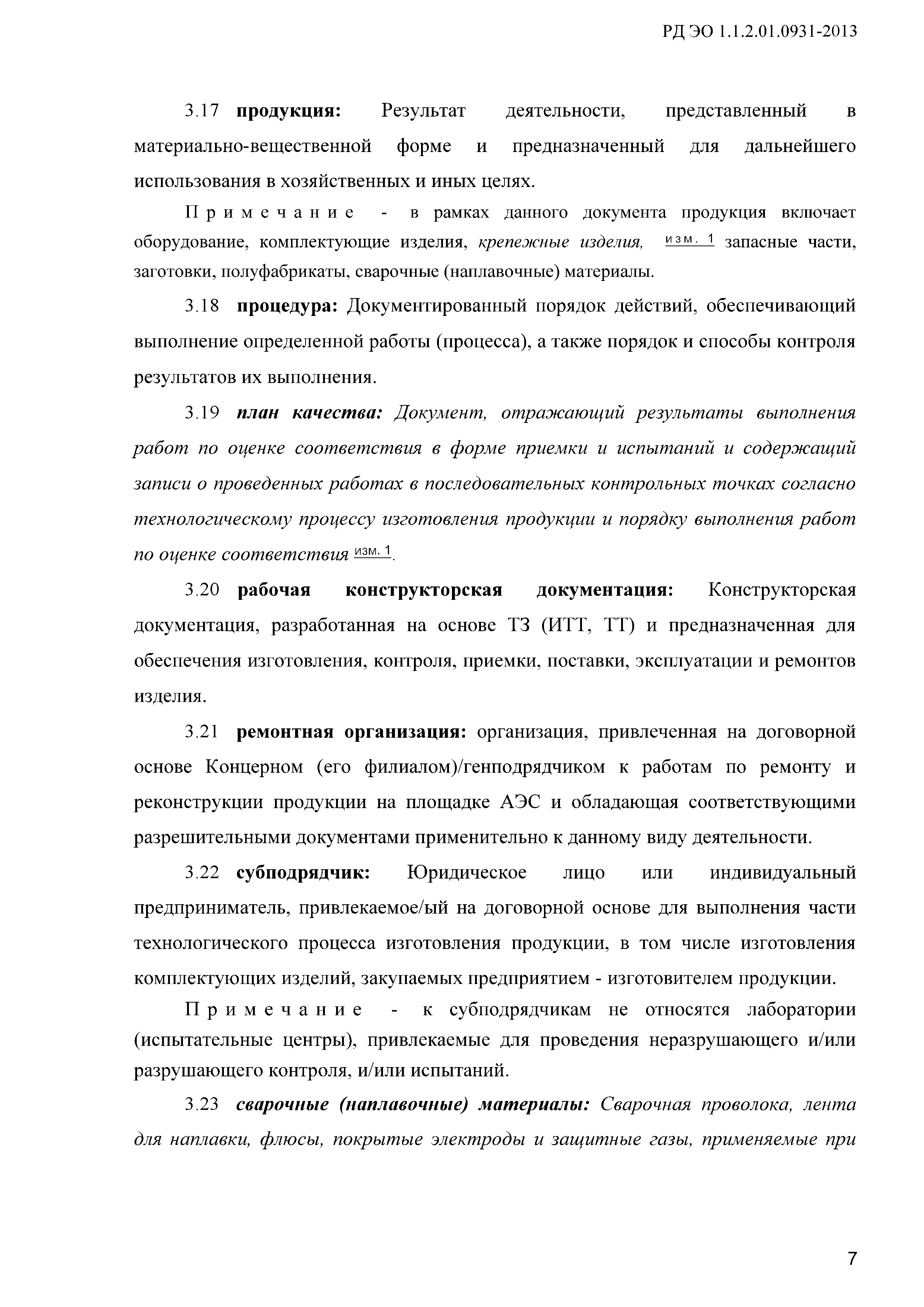 РД ЭО 1.1.2.01.0931-2013

3.17 продукция: Результат деятельности, представленный в материально-вещественной форме и предназначенный для дальнейшего использования в хозяйственных и иных целях.

Примечание - в рамках данного документа продукция включает оборудование, комплектующие изделия, крепежные изделия, изм. 1 запасные части, заготовки, полуфабрикаты, сварочные (наплавочные) материалы.

3.18 процедура: Документированный порядок действий, обеспечивающий выполнение определенной работы (процесса), а также порядок и способы контроля результатов их выполнения.

3.19 план качества: Документ, отражающий результаты выполнения работ по оценке соответствия в форме приемки и испытаний и содержащий записи о проведенных работах в последовательных контрольных точках согласно технологическому процессу изготовления продукции и порядку выполнения работ по оценке соответствия изм. 1.

3.20 рабочая конструкторская документация: Конструкторская документация, разработанная на основе ТЗ (ИТТ, ТТ) и предназначенная для обеспечения изготовления, контроля, приемки, поставки, эксплуатации и ремонтов изделия.

3.21 ремонтная организация: организация, привлеченная на договорной основе Концерном (его филиалом)/генподрядчиком к работам по ремонту и реконструкции продукции на площадке АЭС и обладающая соответствующими разрешительными документами применительно к данному виду деятельности.

3.22 субподрядчик: Юридическое лицо или индивидуальный предприниматель, привлекаемое/ый на договорной основе для выполнения части технологического процесса изготовления продукции, в том числе изготовления комплектующих изделий, закупаемых предприятием - изготовителем продукции.

Примечание - к субподрядчикам не относятся лаборатории (испытательные центры), привлекаемые для проведения неразрушающего и/или разрушающего контроля, и/или испытаний.

3.23 сварочные (наплавочные) материалы: Сварочная проволока, лента для наплавки, флюсы, покрытые электроды и защитные газы, применяемые при

7